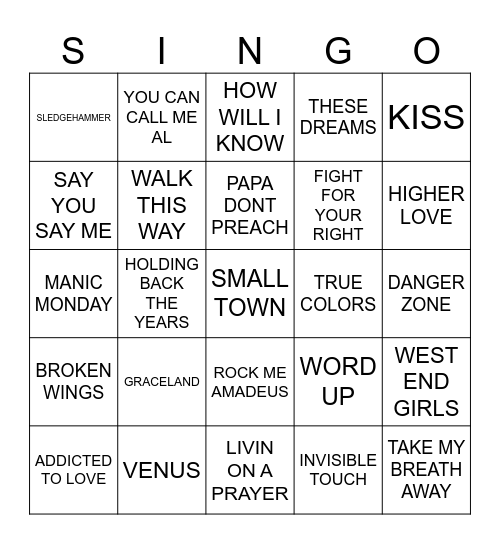 | S | I | N | G | O |
|---|---|---|---|---|
| SLEDGEHAMMER | YOU CAN CALL ME AL | HOW WILL I KNOW | THESE DREAMS | KISS |
| SAY YOU SAY ME | WALK THIS WAY | PAPA DONT PREACH | FIGHT FOR YOUR RIGHT | HIGHER LOVE |
| MANIC MONDAY | HOLDING BACK THE YEARS | SMALL TOWN | TRUE COLORS | DANGER ZONE |
| BROKEN WINGS | GRACELAND | ROCK ME AMADEUS | WORD UP | WEST END GIRLS |
| ADDICTED TO LOVE | VENUS | LIVIN ON A PRAYER | INVISIBLE TOUCH | TAKE MY BREATH AWAY |